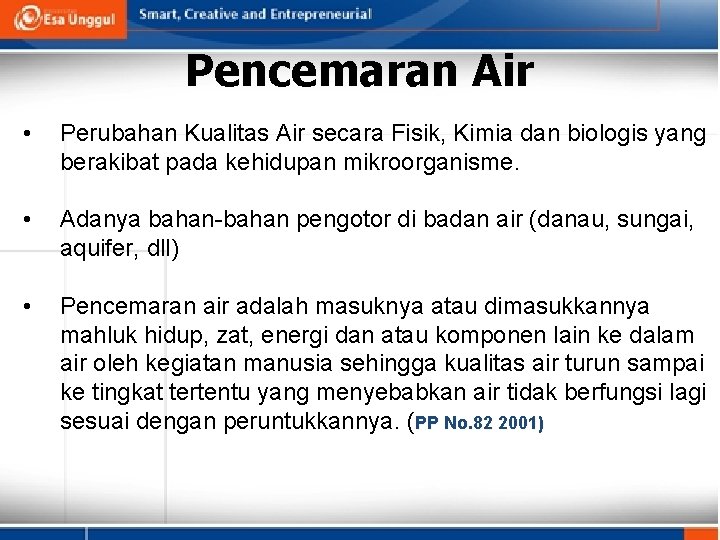 Esa Unggul
Smart, Creative and Entrepreneurial

Pencemaran Air

• Perubahan Kualitas Air secara Fisik, Kimia dan biologis yang berakibat pada kehidupan mikroorganisme.

• Adanya bahan-bahan pengotor di badan air (danau, sungai, aquifer, dll)

• Pencemaran air adalah masuknya atau dimasukkannya mahluk hidup, zat, energi dan atau komponen lain ke dalam air oleh kegiatan manusia sehingga kualitas air turun sampai ke tingkat tertentu yang menyebabkan air tidak berfungsi lagi sesuai dengan peruntukkannya. (PP No.82 2001)